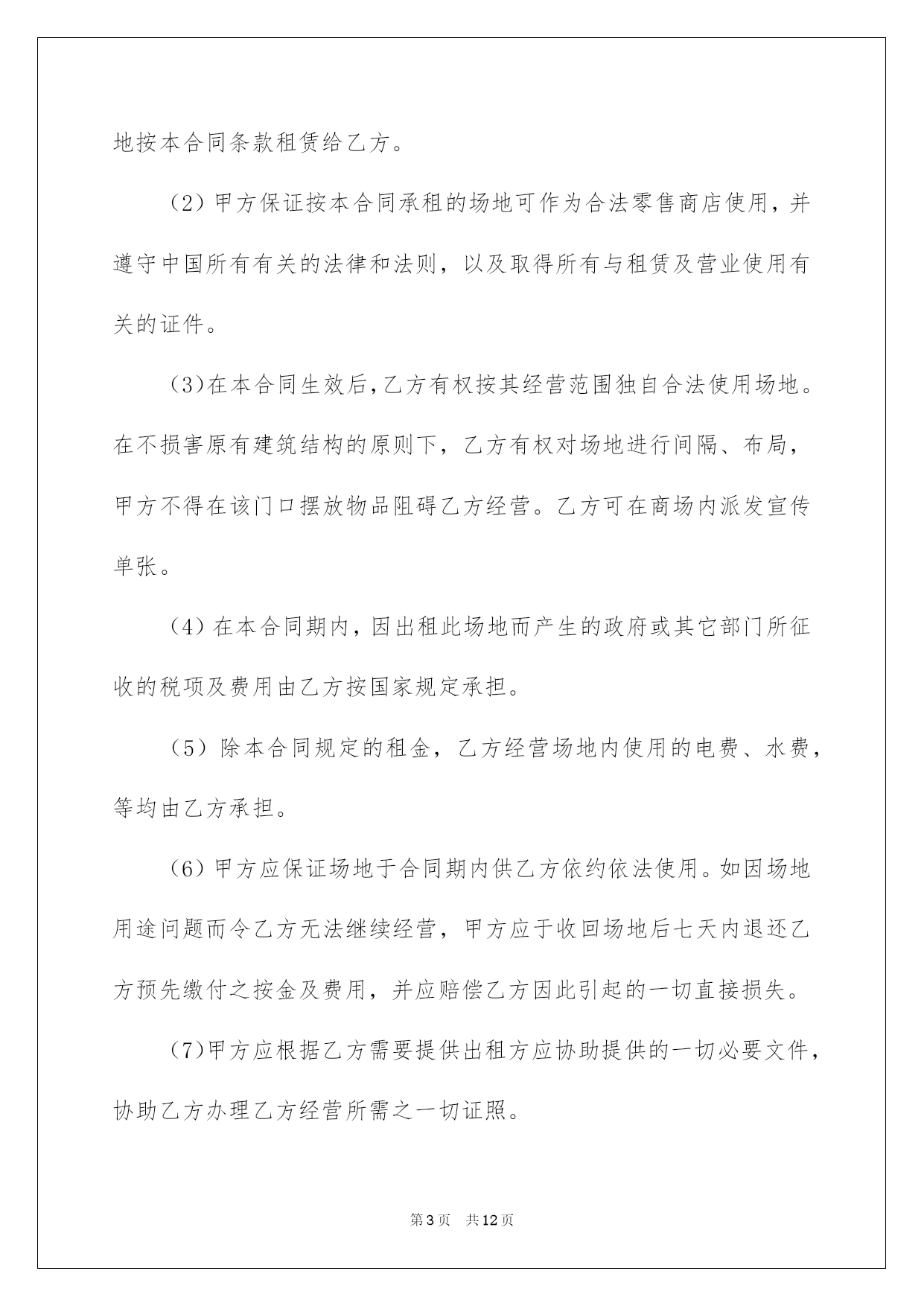 地按本合同条款租赁给乙方。

（2）甲方保证按本合同承租的场地可作为合法零售商店使用，并遵守中国所有有关的法律和法则，以及取得所有与租赁及营业使用有关的证件。

（3)在本合同生效后,乙方有权按其经营范围独自合法使用场地。在不损害原有建筑结构的原则下，乙方有权对场地进行间隔、布局，甲方不得在该门口摆放物品阻碍乙方经营。乙方可在商场内派发宣传单张。

（4）在本合同期内，因出租此场地而产生的政府或其它部门所征收的税项及费用由乙方按国家规定承担。

（5）除本合同规定的租金，乙方经营场地内使用的电费、水费，等均由乙方承担。

（6）甲方应保证场地于合同期内供乙方依约依法使用。如因场地用途问题而令乙方无法继续经营，甲方应于收回场地后七天内退还乙方预先缴付之按金及费用，并应赔偿乙方因此引起的一切直接损失。

（7)甲方应根据乙方需要提供出租方应协助提供的一切必要文件，协助乙方办理乙方经营所需之一切证照。

第3页 共12页